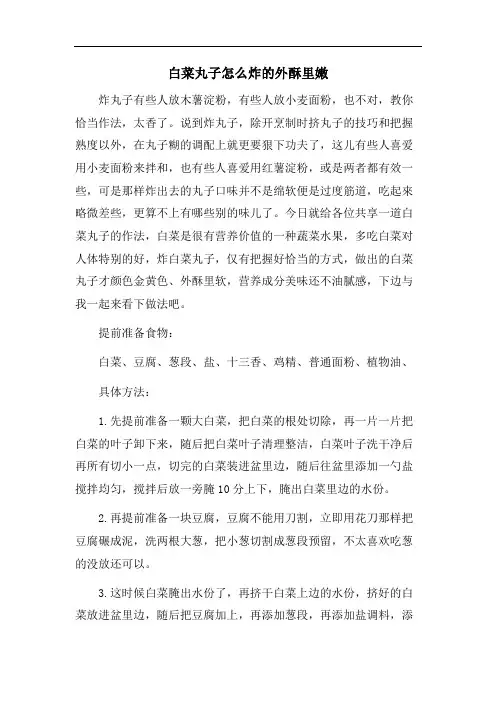 白菜丸子怎么炸的外酥里嫩

炸丸子有些人放木薯淀粉，有些人放小麦面粉，也不对，教你恰当作法，太香了。说到炸丸子，除开烹制时挤丸子的技巧和把握熟度以外，在丸子糊的调配上就更要狠下功夫了，这儿有些人喜爱用小麦面粉来拌和，也有些人喜爱用红薯淀粉，或是两者都有效一些，可是那样炸出去的丸子口味并不是绵软便是过度筋道，吃起来略微差些，更算不上有哪些别的味儿了。今日就给各位共享一道白菜丸子的作法，白菜是很有营养价值的一种蔬菜水果，多吃白菜对人体特别的好，炸白菜丸子，仅有把握好恰当的方式，做出的白菜丸子才颜色金黄色、外酥里软，营养成分美味还不油腻感，下边与我一起来看下做法吧。

提前准备食物：

白菜、豆腐、葱段、盐、十三香、鸡精、普通面粉、植物油、

具体方法：

1.先提前准备一颗大白菜，把白菜的根处切除，再一片一片把白菜的叶子卸下来，随后把白菜叶子清理整洁，白菜叶子洗干净后再所有切小一点，切完的白菜装进盆里边，随后往盆里添加一勺盐搅拌均匀，搅拌后放一旁腌10分上下，腌出白菜里边的水份。

2.再提前准备一块豆腐，豆腐不能用刀割，立即用花刀那样把豆腐碾成泥，洗两根大葱，把小葱切割成葱段预留，不太喜欢吃葱的没放还可以。

3.这时候白菜腌出水份了，再挤干白菜上边的水份，挤好的白菜放进盆里边，随后把豆腐加上，再添加葱段，再添加盐调料，添